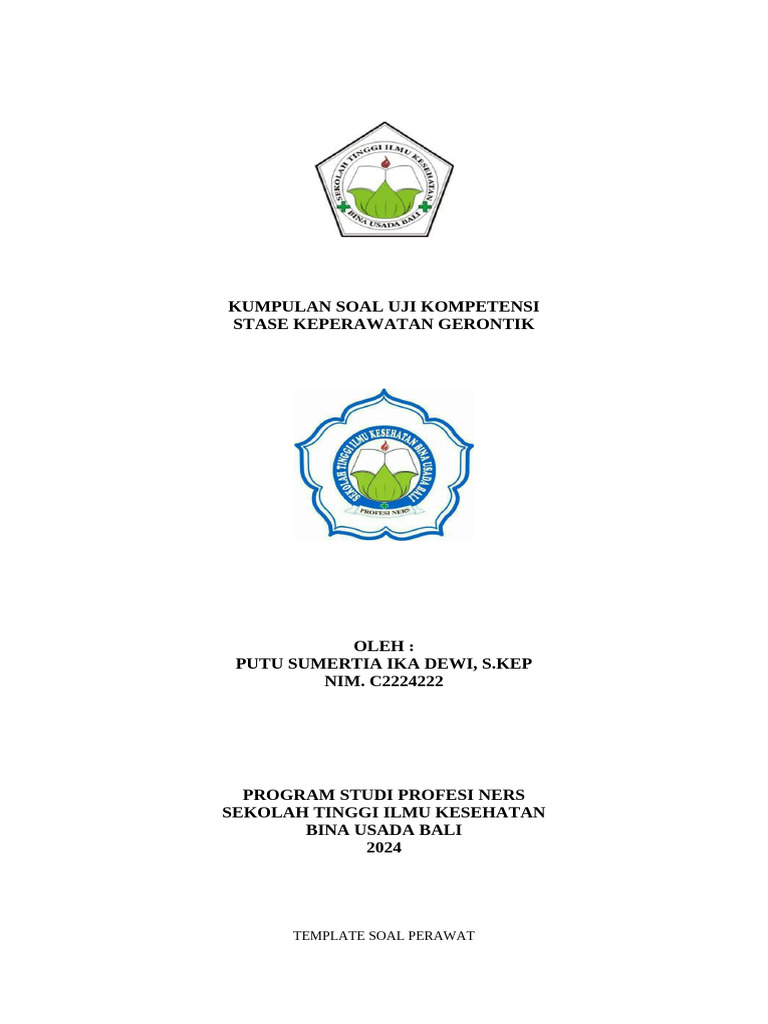 SEKOLAH TINGGI ILMU KESEHATAN
BINA USADA BALI

KUMPULAN SOAL UJI KOMPETENSI
STASE KEPERAWATAN GERONTIK

SEKOLAH TINGGI ILMU KESEHATAN BINA USADA BALI
PROFESI NERS

OLEH :
PUTU SUMERTIA IKA DEWI, S.KEP
NIM. C2224222

PROGRAM STUDI PROFESI NERS
SEKOLAH TINGGI ILMU KESEHATAN
BINA USADA BALI
2024

TEMPLATE SOAL PERAWAT